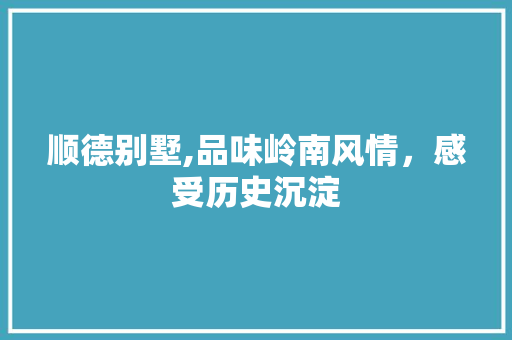 顺德别墅,品味岭南风情，感受历史沉淀